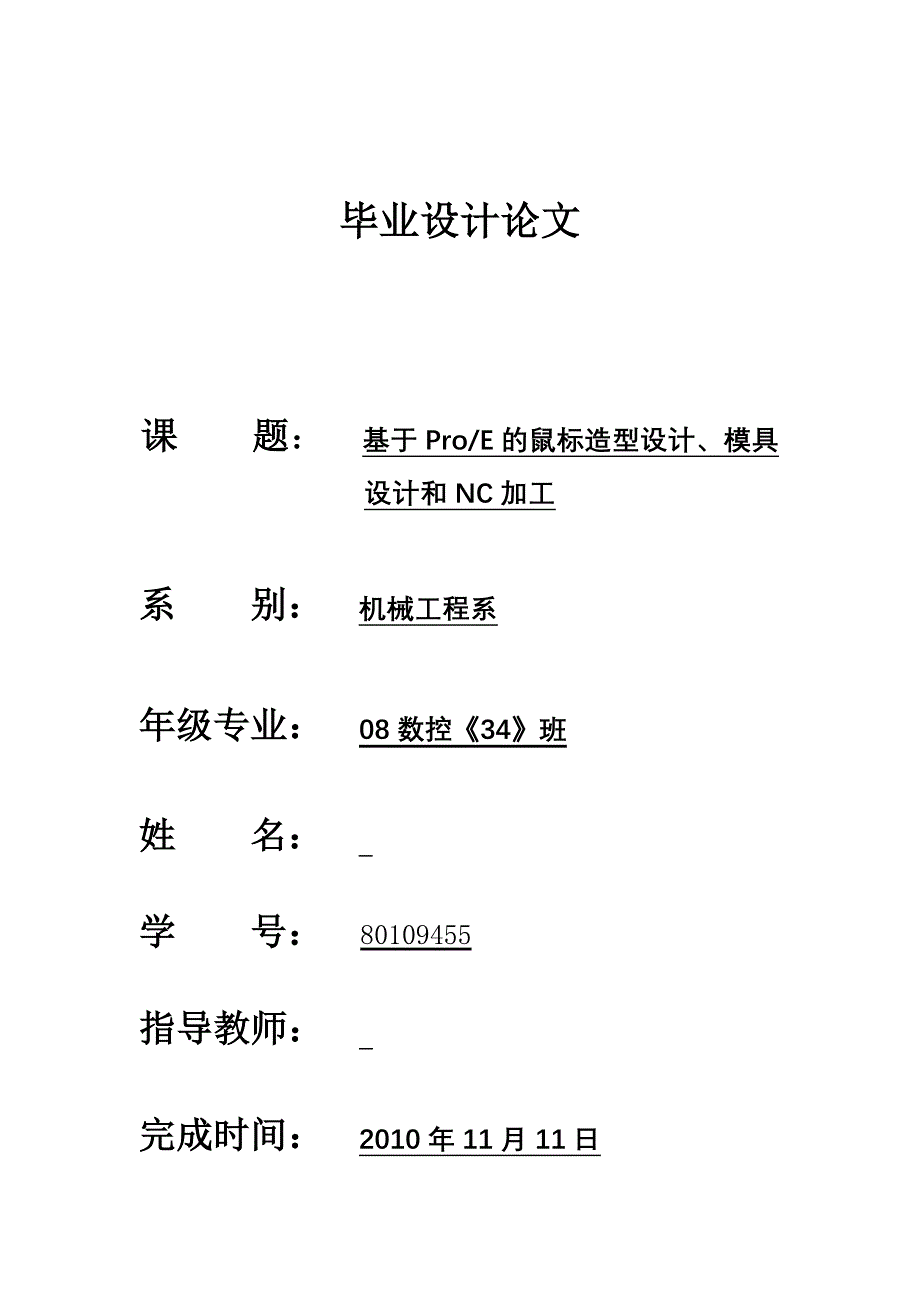 毕业设计论文

课　　题：　基于 Pro/E 的鼠标造型设计、模具设计和 NC 加工

系　　别：　机械工程系

年级专业：　08 数控《34》班

姓　　名：　_

学　　号：　80109455

指导教师：　_

完成时间：　2010 年 11 月 11 日